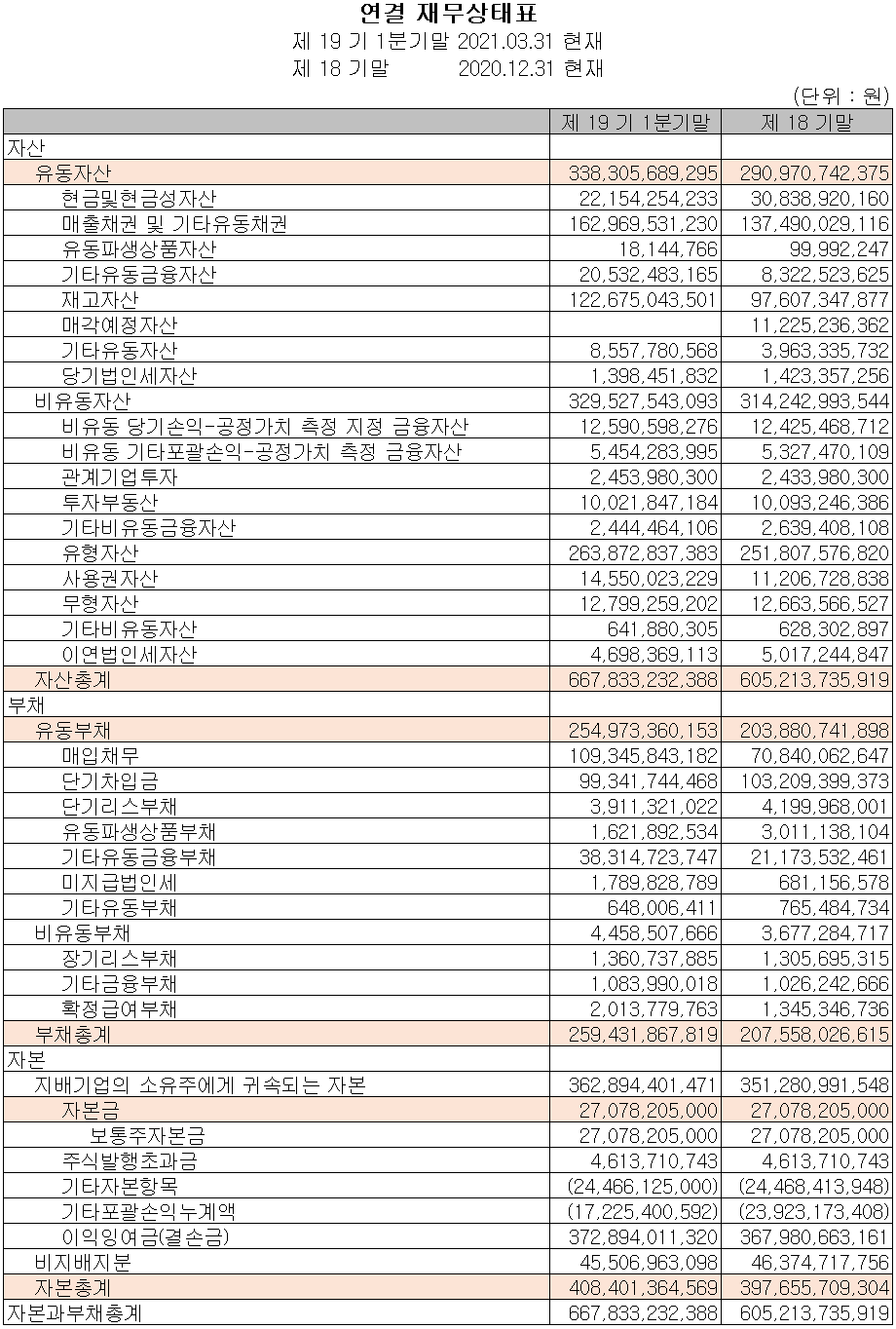 연결 재무상태표
제 19 기 1분기말 2021.03.31 현재
제 18 기말 2020.12.31 현재

(단위 : 원)

| | 제 19 기 1분기말 | 제 18 기말 |
|---|---|---|
| 자산 | | |
| 유동자산 | 338,305,689,295 | 290,970,742,375 |
| 현금및현금성자산 | 22,154,254,233 | 30,838,920,160 |
| 매출채권 및 기타유동채권 | 162,969,531,230 | 137,490,029,116 |
| 유동파생상품자산 | 18,144,766 | 99,992,247 |
| 기타유동금융자산 | 20,532,483,165 | 8,322,523,625 |
| 재고자산 | 122,675,043,501 | 97,607,347,877 |
| 매각예정자산 | | 11,225,236,362 |
| 기타유동자산 | 8,557,780,568 | 3,963,335,732 |
| 당기법인세자산 | 1,398,451,832 | 1,423,357,256 |
| 비유동자산 | 329,527,543,093 | 314,242,993,544 |
| 비유동 당기손익-공정가치 측정 지정 금융자산 | 12,590,598,276 | 12,425,468,712 |
| 비유동 기타포괄손익-공정가치 측정 금융자산 | 5,454,283,995 | 5,327,470,109 |
| 관계기업투자 | 2,453,980,300 | 2,433,980,300 |
| 투자부동산 | 10,021,847,184 | 10,093,246,386 |
| 기타비유동금융자산 | 2,444,464,106 | 2,639,408,108 |
| 유형자산 | 263,872,837,383 | 251,807,576,820 |
| 사용권자산 | 14,550,023,229 | 11,206,728,838 |
| 무형자산 | 12,799,259,202 | 12,663,566,527 |
| 기타비유동자산 | 641,880,305 | 628,302,897 |
| 이연법인세자산 | 4,698,369,113 | 5,017,244,847 |
| 자산총계 | 667,833,232,388 | 605,213,735,919 |
| 부채 | | |
| 유동부채 | 254,973,360,153 | 203,880,741,898 |
| 매입채무 | 109,345,843,182 | 70,840,062,647 |
| 단기차입금 | 99,341,744,468 | 103,209,399,373 |
| 단기리스부채 | 3,911,321,022 | 4,199,968,001 |
| 유동파생상품부채 | 1,621,892,534 | 3,011,138,104 |
| 기타유동금융부채 | 38,314,723,747 | 21,173,532,461 |
| 미지급법인세 | 1,789,828,789 | 681,156,578 |
| 기타유동부채 | 648,006,411 | 765,484,734 |
| 비유동부채 | 4,458,507,666 | 3,677,284,717 |
| 장기리스부채 | 1,360,737,885 | 1,305,695,315 |
| 기타금융부채 | 1,083,990,018 | 1,026,242,666 |
| 확정급여부채 | 2,013,779,763 | 1,345,346,736 |
| 부채총계 | 259,431,867,819 | 207,558,026,615 |
| 자본 | | |
| 지배기업의 소유주에게 귀속되는 자본 | 362,894,401,471 | 351,280,991,548 |
| 자본금 | 27,078,205,000 | 27,078,205,000 |
| 보통주자본금 | 27,078,205,000 | 27,078,205,000 |
| 주식발행초과금 | 4,613,710,743 | 4,613,710,743 |
| 기타자본항목 | (24,466,125,000) | (24,468,413,948) |
| 기타포괄손익누계액 | (17,225,400,592) | (23,923,173,408) |
| 이익잉여금(결손금) | 372,894,011,320 | 367,980,663,161 |
| 비지배지분 | 45,506,963,098 | 46,374,717,756 |
| 자본총계 | 408,401,364,569 | 397,655,709,304 |
| 자본과부채총계 | 667,833,232,388 | 605,213,735,919 |